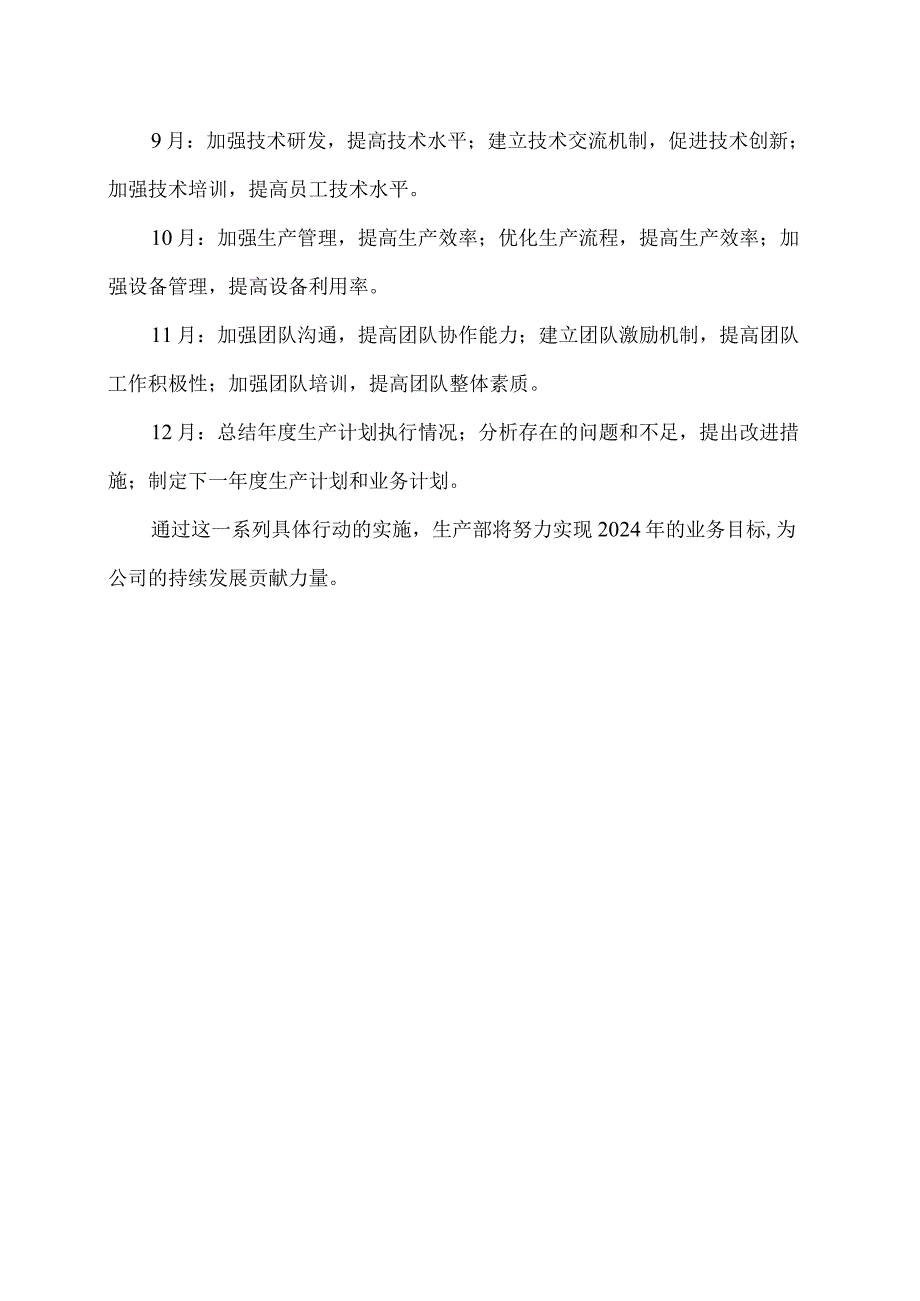 9月：加强技术研发，提高技术水平；建立技术交流机制，促进技术创新；加强技术培训，提高员工技术水平。

10月：加强生产管理，提高生产效率；优化生产流程，提高生产效率；加强设备管理，提高设备利用率。

11月：加强团队沟通，提高团队协作能力；建立团队激励机制，提高团队工作积极性；加强团队培训，提高团队整体素质。

12月：总结年度生产计划执行情况；分析存在的问题和不足，提出改进措施；制定下一年度生产计划和业务计划。

通过这一系列具体行动的实施，生产部将努力实现2024年的业务目标，为公司的持续发展贡献力量。